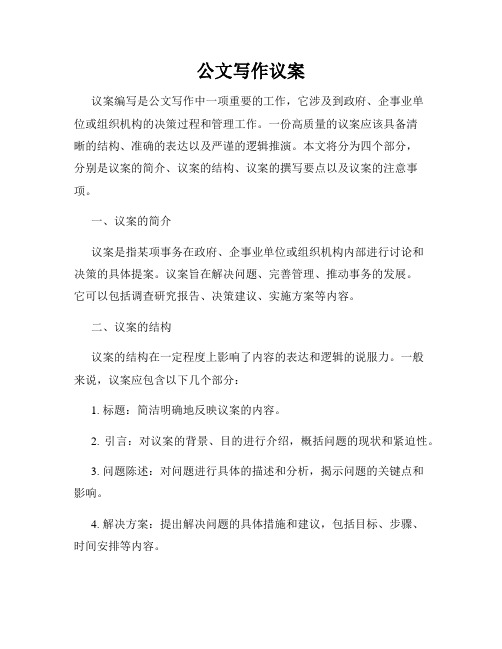 公文写作议案

议案编写是公文写作中一项重要的工作，它涉及到政府、企事业单位或组织机构的决策过程和管理工作。一份高质量的议案应该具备清晰的结构、准确的表达以及严谨的逻辑推演。本文将分为四个部分，分别是议案的简介、议案的结构、议案的撰写要点以及议案的注意事项。

一、议案的简介

议案是指某项事务在政府、企事业单位或组织机构内部进行讨论和决策的具体提案。议案旨在解决问题、完善管理、推动事务的发展。它可以包括调查研究报告、决策建议、实施方案等内容。

二、议案的结构

议案的结构在一定程度上影响了内容的表达和逻辑的说服力。一般来说，议案应包含以下几个部分：

1. 标题：简洁明确地反映议案的内容。

2. 引言：对议案的背景、目的进行介绍，概括问题的现状和紧迫性。

3. 问题陈述：对问题进行具体的描述和分析，揭示问题的关键点和影响。

4. 解决方案：提出解决问题的具体措施和建议，包括目标、步骤、时间安排等内容。